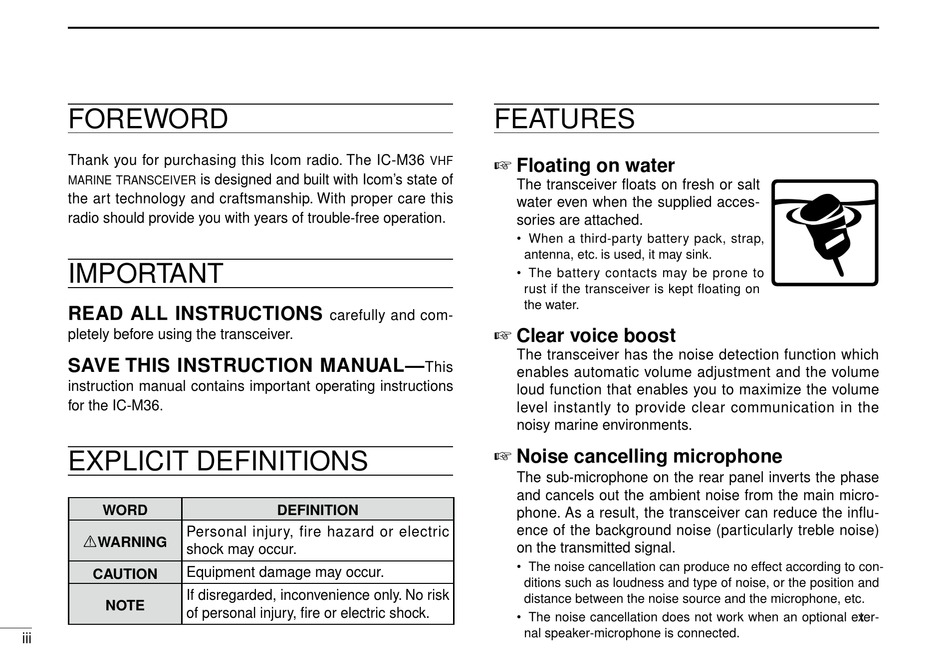 FOREWORD

Thank you for purchasing this Icom radio. The IC-M36 VHF MARINE TRANSCEIVER is designed and built with Icom's state of the art technology and craftsmanship. With proper care this radio should provide you with years of trouble-free operation.

IMPORTANT

READ ALL INSTRUCTIONS carefully and completely before using the transceiver.

SAVE THIS INSTRUCTION MANUAL—This instruction manual contains important operating instructions for the IC-M36.

EXPLICIT DEFINITIONS

| WORD | DEFINITION |
|---|---|
| ⚠WARNING | Personal injury, fire hazard or electric shock may occur. |
| CAUTION | Equipment damage may occur. |
| NOTE | If disregarded, inconvenience only. No risk of personal injury, fire or electric shock. |

iii

FEATURES

☞ Floating on water
The transceiver floats on fresh or salt water even when the supplied accessories are attached.
• When a third-party battery pack, strap, antenna, etc. is used, it may sink.
• The battery contacts may be prone to rust if the transceiver is kept floating on the water.

☞ Clear voice boost
The transceiver has the noise detection function which enables automatic volume adjustment and the volume loud function that enables you to maximize the volume level instantly to provide clear communication in the noisy marine environments.

☞ Noise cancelling microphone
The sub-microphone on the rear panel inverts the phase and cancels out the ambient noise from the main microphone. As a result, the transceiver can reduce the influence of the background noise (particularly treble noise) on the transmitted signal.
• The noise cancellation can produce no effect according to conditions such as loudness and type of noise, or the position and distance between the noise source and the microphone, etc.
• The noise cancellation does not work when an optional external speaker-microphone is connected.